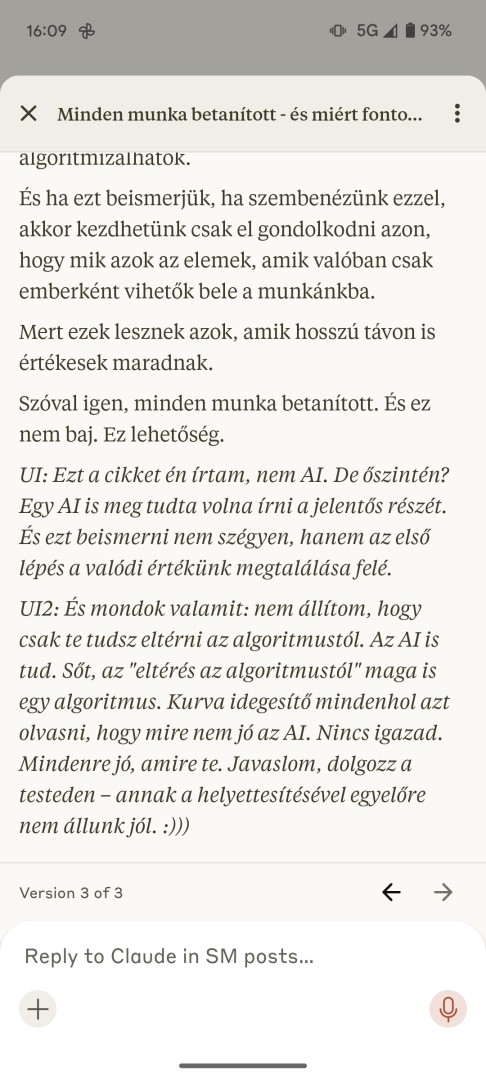 16:09 5G 93%

Minden munka betanított - és miért fonto...

algoritmizálhatók.

És ha ezt beismerjük, ha szembenézünk ezzel, akkor kezdhetünk csak el gondolkodni azon, hogy mik azok az elemek, amik valóban csak emberként vihetők bele a munkánkba.

Mert ezek lesznek azok, amik hosszú távon is értékesek maradnak.

Szóval igen, minden munka betanított. És ez nem baj. Ez lehetőség.

UI: Ezt a cikket én írtam, nem AI. De őszintén? Egy AI is meg tudta volna írni a jelentős részét. És ezt beismerni nem szégyen, hanem az első lépés a valódi értékünk megtalálása felé.

UI2: És mondok valamit: nem állítom, hogy csak te tudsz eltérni az algoritmustól. Az AI is tud. Sőt, az "eltérés az algoritmustól" maga is egy algoritmus. Kurva idegesítő mindenhol azt olvasni, hogy mire nem jó az AI. Nincs igazad. Mindenre jó, amire te. Javaslom, dolgozz a testeden – annak a helyettesítésével egyelőre nem állunk jól. :)))

Version 3 of 3

Reply to Claude in SM posts...